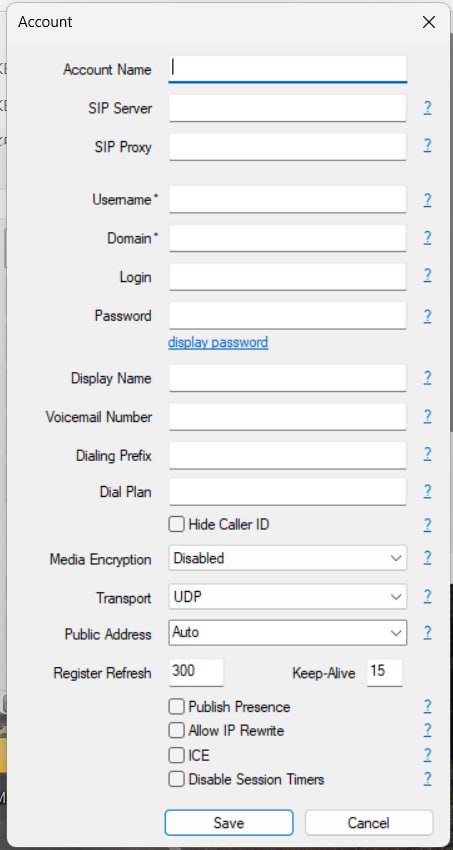 Account

Account Name

SIP Server ?

SIP Proxy ?

Username* ?

Domain* ?

Login ?

Password ?

display password

Display Name ?

Voicemail Number ?

Dialing Prefix ?

Dial Plan ?

Hide Caller ID ?

Media Encryption Disabled ?

Transport UDP ?

Public Address Auto ?

Register Refresh 300 Keep-Alive 15

Publish Presence ?

Allow IP Rewrite ?

ICE ?

Disable Session Timers ?

Save Cancel